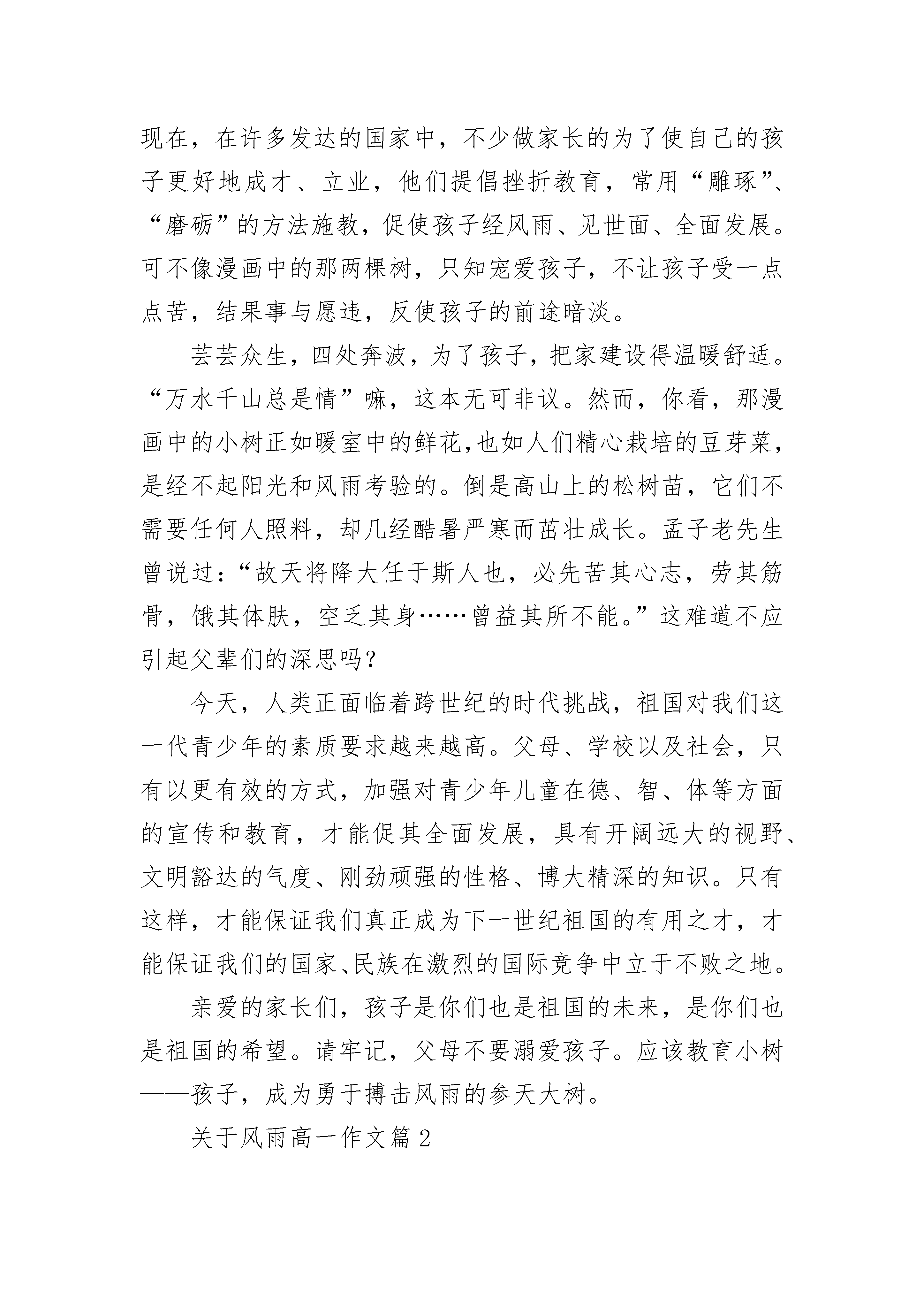 现在，在许多发达的国家中，不少做家长的为了使自己的孩子更好地成才、立业，他们提倡挫折教育，常用“雕琢”、“磨砺”的方法施教，促使孩子经风雨、见世面、全面发展。可不像漫画中的那两棵树，只知宠爱孩子，不让孩子受一点点苦，结果事与愿违，反使孩子的前途暗淡。

芸芸众生，四处奔波，为了孩子，把家建设得温暖舒适。“万水千山总是情”嘛，这本无可非议。然而，你看，那漫画中的小树正如暖室中的鲜花,也如人们精心栽培的豆芽菜，是经不起阳光和风雨考验的。倒是高山上的松树苗，它们不需要任何人照料，却几经酷暑严寒而茁壮成长。孟子老先生曾说过：“故天将降大任于斯人也，必先苦其心志，劳其筋骨，饿其体肤，空乏其身……曾益其所不能。”这难道不应引起父辈们的深思吗？

今天，人类正面临着跨世纪的时代挑战，祖国对我们这一代青少年的素质要求越来越高。父母、学校以及社会，只有以更有效的方式，加强对青少年儿童在德、智、体等方面的宣传和教育，才能促其全面发展，具有开阔远大的视野、文明豁达的气度、刚劲顽强的性格、博大精深的知识。只有这样，才能保证我们真正成为下一世纪祖国的有用之才，才能保证我们的国家、民族在激烈的国际竞争中立于不败之地。

亲爱的家长们，孩子是你们也是祖国的未来，是你们也是祖国的希望。请牢记，父母不要溺爱孩子。应该教育小树——孩子，成为勇于搏击风雨的参天大树。

关于风雨高一作文篇 2